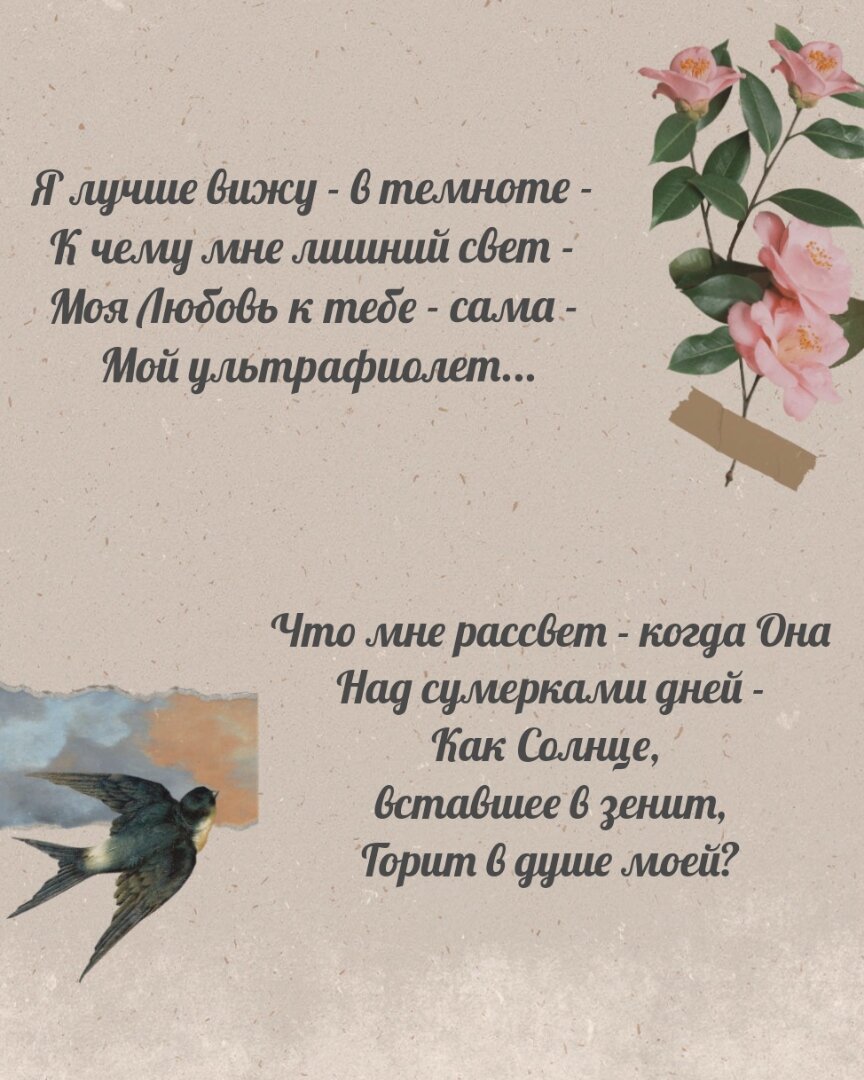 Я лучше вижу - в темноте -
К чему мне лишний свет -
Моя Любовь к тебе - сама -
Мой ультрафиолет...

Что мне рассвет - когда Она
Над сумерками дней -
Как Солнце,
вставшее в зенит,
Горит в душе моей?